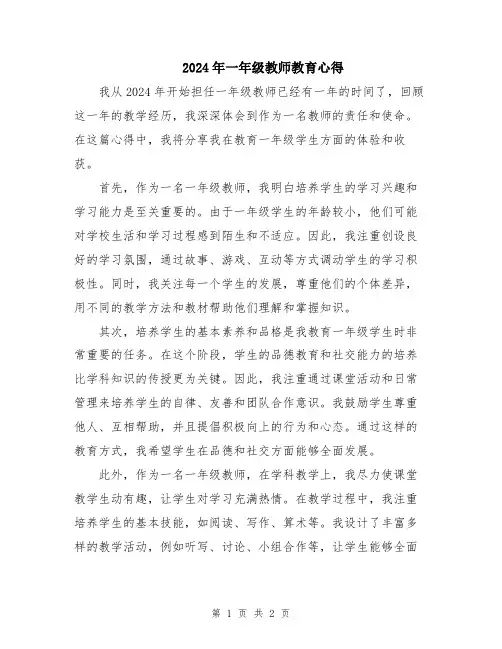 2024年一年级教师教育心得

我从2024年开始担任一年级教师已经有一年的时间了，回顾这一年的教学经历，我深深体会到作为一名教师的责任和使命。在这篇心得中，我将分享我在教育一年级学生方面的体验和收获。

首先，作为一名一年级教师，我明白培养学生的学习兴趣和学习能力是至关重要的。由于一年级学生的年龄较小，他们可能对学校生活和学习过程感到陌生和不适应。因此，我注重创设良好的学习氛围，通过故事、游戏、互动等方式调动学生的学习积极性。同时，我关注每一个学生的发展，尊重他们的个体差异，用不同的教学方法和教材帮助他们理解和掌握知识。

其次，培养学生的基本素养和品格是我教育一年级学生时非常重要的任务。在这个阶段，学生的品德教育和社交能力的培养比学科知识的传授更为关键。因此，我注重通过课堂活动和日常管理来培养学生的自律、友善和团队合作意识。我鼓励学生尊重他人、互相帮助，并且提倡积极向上的行为和心态。通过这样的教育方式，我希望学生在品德和社交方面能够全面发展。

此外，作为一名一年级教师，在学科教学上，我尽力使课堂教学生动有趣，让学生对学习充满热情。在教学过程中，我注重培养学生的基本技能，如阅读、写作、算术等。我设计了丰富多样的教学活动，例如听写、讨论、小组合作等，让学生能够全面

第 1 页 共 2 页